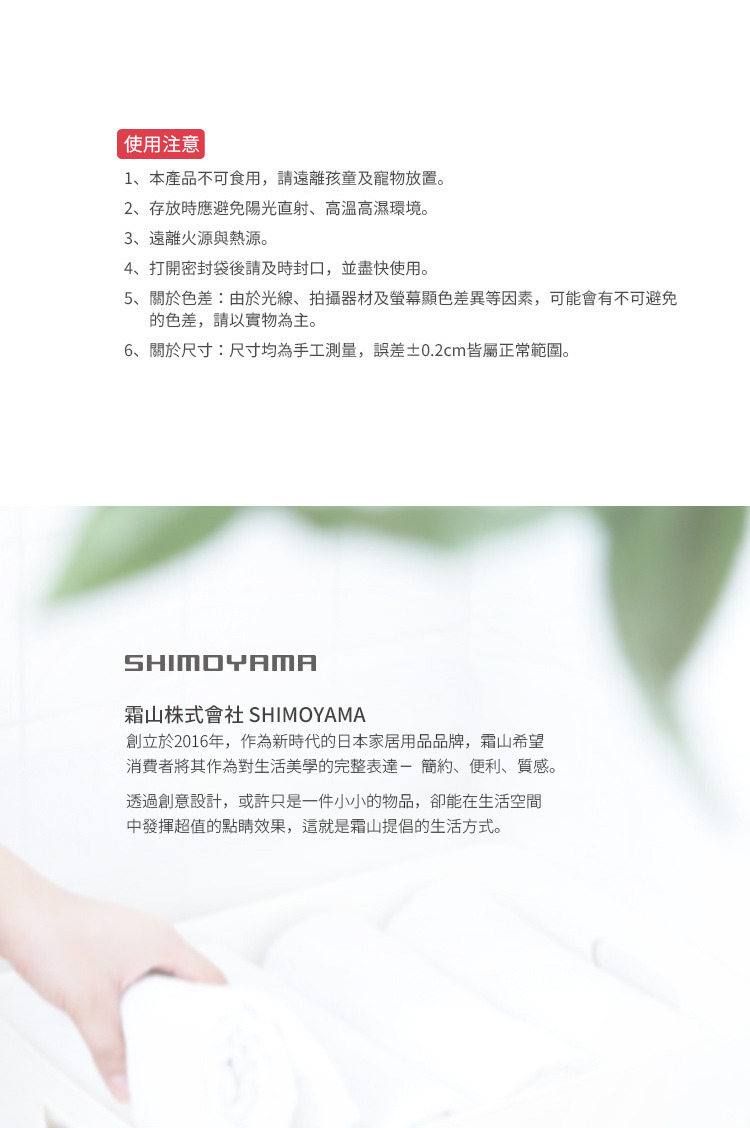 使用注意

1、本產品不可食用，請遠離孩童及寵物放置。

2、存放時應避免陽光直射、高溫高濕環境。

3、遠離火源與熱源。

4、打開密封袋後請及時封口，並盡快使用。

5、關於色差：由於光線、拍攝器材及螢幕顯色差異等因素，可能會有不可避免的色差，請以實物為主。

6、關於尺寸：尺寸均為手工測量，誤差±0.2cm皆屬正常範圍。

SHIMOYAMA

霜山株式會社 SHIMOYAMA

創立於2016年，作為新時代的日本家居用品品牌，霜山希望消費者將其作為對生活美學的完整表達－ 簡約、便利、質感。

透過創意設計，或許只是一件小小的物品，卻能在生活空間中發揮超值的點睛效果，這就是霜山提倡的生活方式。